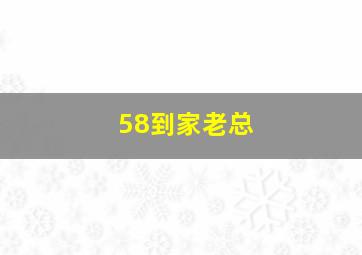 58到家老总